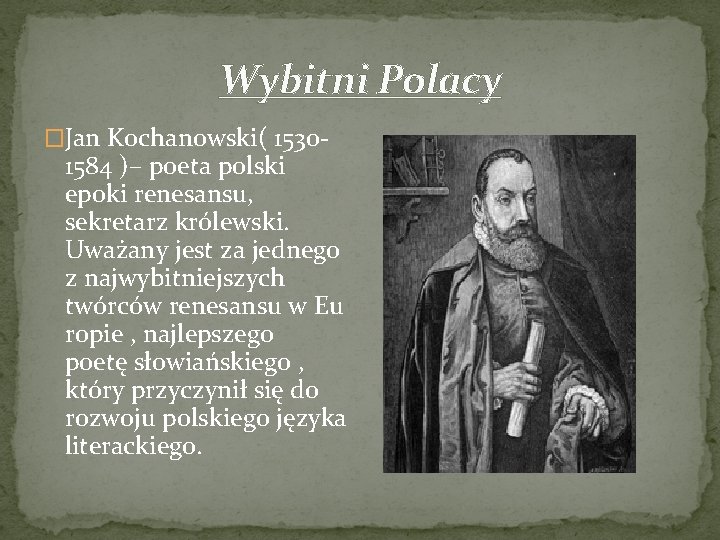 Wybitni Polacy

Jan Kochanowski( 1530-1584 )– poeta polski epoki renesansu, sekretarz królewski. Uważany jest za jednego z najwybitniejszych twórców renesansu w Eu ropie , najlepszego poetę słowiańskiego , który przyczynił się do rozwoju polskiego języka literackiego.